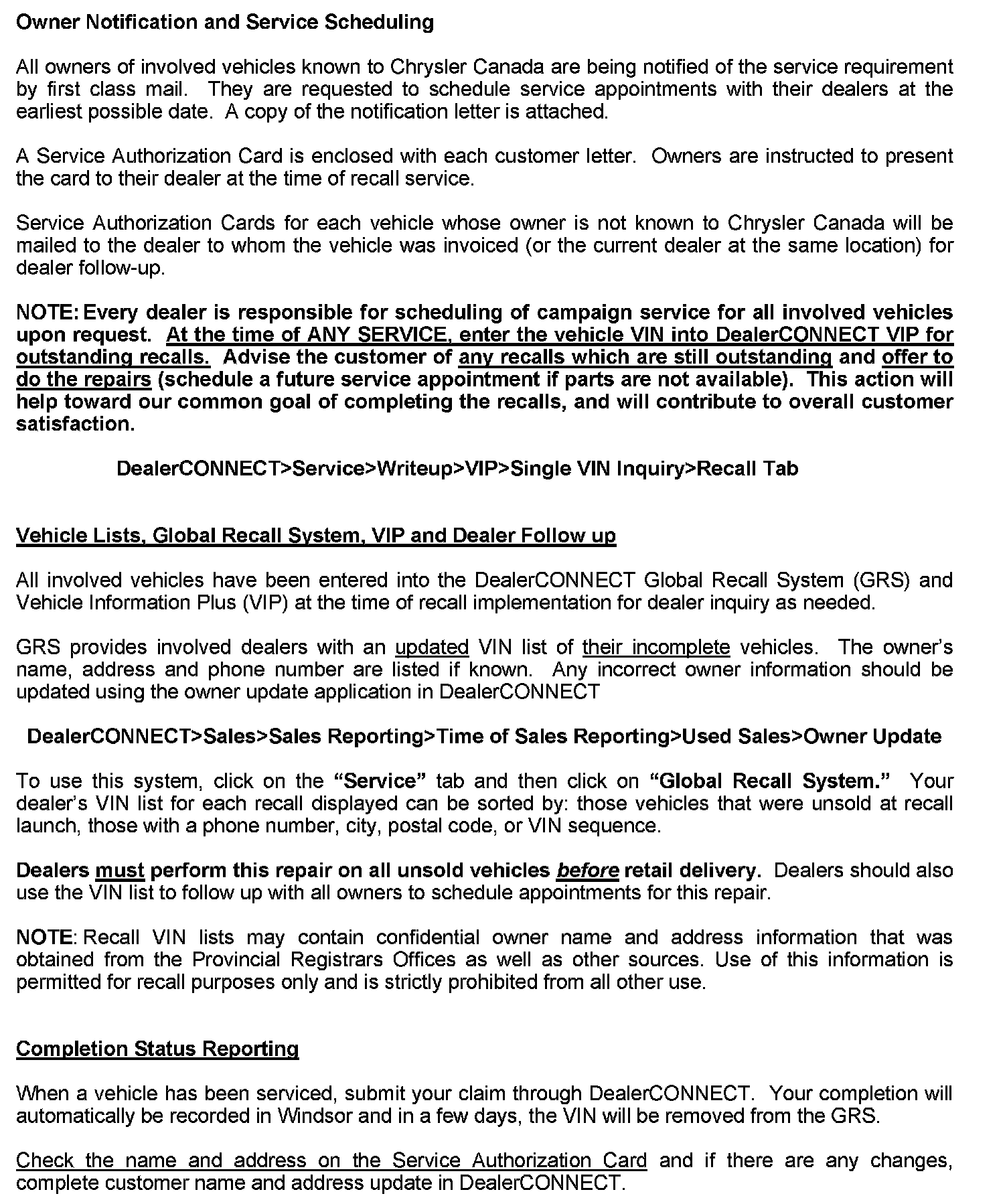 Owner Notification and Service Scheduling

All owners of involved vehicles known to Chrysler Canada are being notified of the service requirement by first class mail. They are requested to schedule service appointments with their dealers at the earliest possible date. A copy of the notification letter is attached.

A Service Authorization Card is enclosed with each customer letter. Owners are instructed to present the card to their dealer at the time of recall service.

Service Authorization Cards for each vehicle whose owner is not known to Chrysler Canada will be mailed to the dealer to whom the vehicle was invoiced (or the current dealer at the same location) for dealer follow-up.

NOTE: Every dealer is responsible for scheduling of campaign service for all involved vehicles upon request. At the time of ANY SERVICE, enter the vehicle VIN into DealerCONNECT VIP for outstanding recalls. Advise the customer of any recalls which are still outstanding and offer to do the repairs (schedule a future service appointment if parts are not available). This action will help toward our common goal of completing the recalls, and will contribute to overall customer satisfaction.

DealerCONNECT>Service>Writeup>VIP>Single VIN Inquiry>Recall Tab

Vehicle Lists, Global Recall System, VIP and Dealer Follow up

All involved vehicles have been entered into the DealerCONNECT Global Recall System (GRS) and Vehicle Information Plus (VIP) at the time of recall implementation for dealer inquiry as needed.

GRS provides involved dealers with an updated VIN list of their incomplete vehicles. The owner's name, address and phone number are listed if known. Any incorrect owner information should be updated using the owner update application in DealerCONNECT

DealerCONNECT>Sales>Sales Reporting>Time of Sales Reporting>Used Sales>Owner Update

To use this system, click on the "Service" tab and then click on "Global Recall System." Your dealer's VIN list for each recall displayed can be sorted by: those vehicles that were unsold at recall launch, those with a phone number, city, postal code, or VIN sequence.

Dealers must perform this repair on all unsold vehicles before retail delivery. Dealers should also use the VIN list to follow up with all owners to schedule appointments for this repair.

NOTE: Recall VIN lists may contain confidential owner name and address information that was obtained from the Provincial Registrars Offices as well as other sources. Use of this information is permitted for recall purposes only and is strictly prohibited from all other use.

Completion Status Reporting

When a vehicle has been serviced, submit your claim through DealerCONNECT. Your completion will automatically be recorded in Windsor and in a few days, the VIN will be removed from the GRS.

Check the name and address on the Service Authorization Card and if there are any changes, complete customer name and address update in DealerCONNECT.